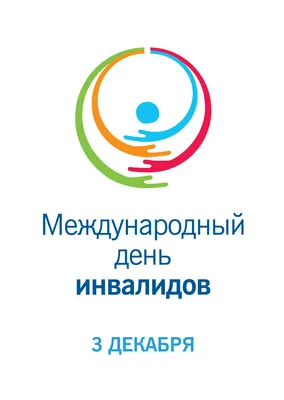 Международный
день
инвалидов

3 ДЕКАБРЯ